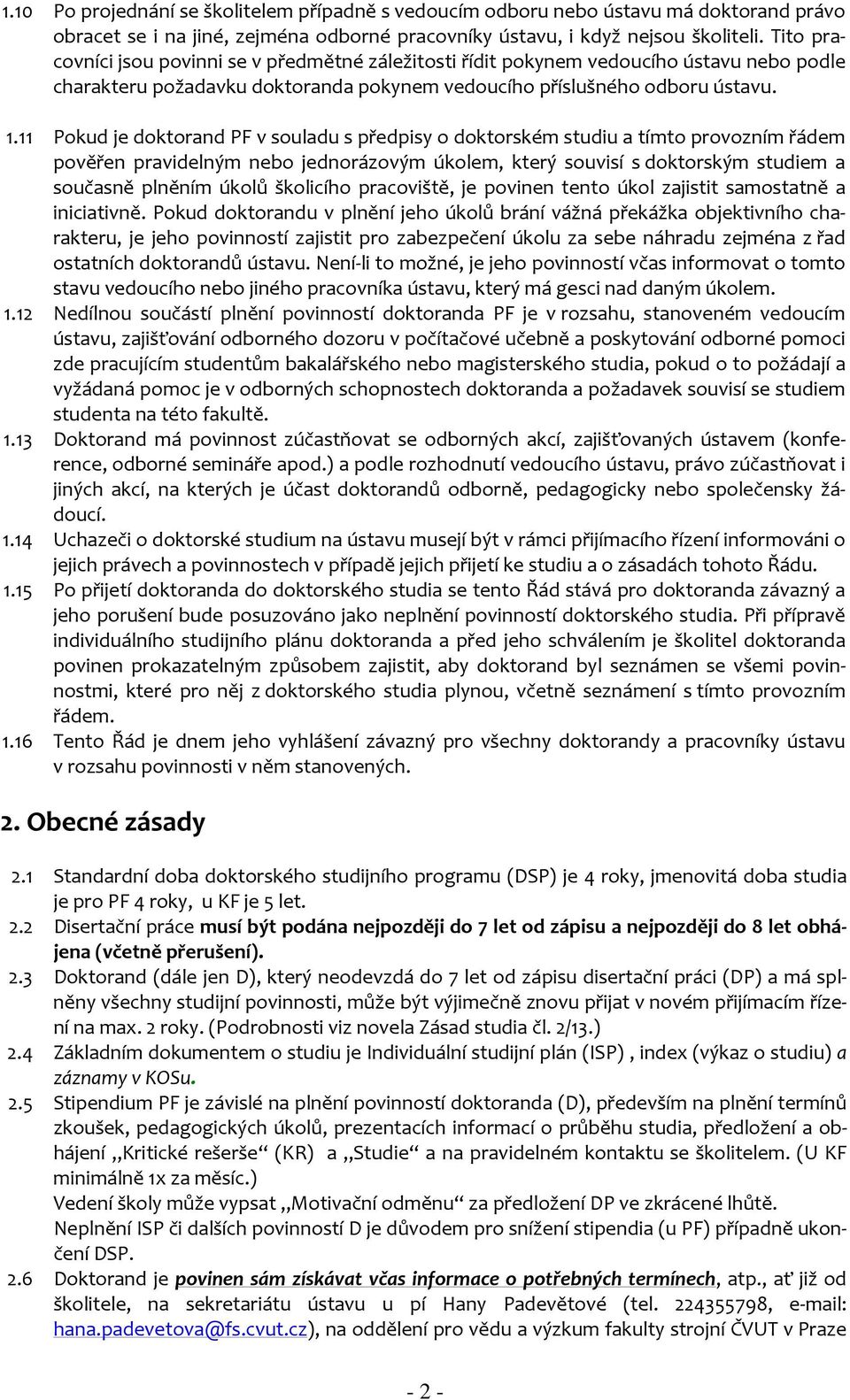 1.10 Po projednání se školitelem případně s vedoucím odboru nebo ústavu má doktorand právo obracet se i na jiné, zejména odborné pracovníky ústavu, i když nejsou školiteli. Tito pracovníci jsou povinni se v předmětné záležitosti řídit pokynem vedoucího ústavu nebo podle charakteru požadavku doktoranda pokynem vedoucího příslušného odboru ústavu.

1.11 Pokud je doktorand PF v souladu s předpisy o doktorském studiu a tímto provozním řádem pověřen pravidelným nebo jednorázovým úkolem, který souvisí s doktorským studiem a současně plněním úkolů školicího pracoviště, je povinen tento úkol zajistit samostatně a iniciativně. Pokud doktorandu v plnění jeho úkolů brání vážná překážka objektivního charakteru, je jeho povinností zajistit pro zabezpečení úkolu za sebe náhradu zejména z řad ostatních doktorandů ústavu. Není-li to možné, je jeho povinností včas informovat o tomto stavu vedoucího nebo jiného pracovníka ústavu, který má gesci nad daným úkolem.

1.12 Nedílnou součástí plnění povinností doktoranda PF je v rozsahu, stanoveném vedoucím ústavu, zajišťování odborného dozoru v počítačové učebně a poskytování odborné pomoci zde pracujícím studentům bakalářského nebo magisterského studia, pokud o to požádají a vyžádaná pomoc je v odborných schopnostech doktoranda a požadavek souvisí se studiem studenta na této fakultě.

1.13 Doktorand má povinnost zúčastňovat se odborných akcí, zajišťovaných ústavem (konference, odborné semináře apod.) a podle rozhodnutí vedoucího ústavu, právo zúčastňovat i jiných akcí, na kterých je účast doktorandů odborně, pedagogicky nebo společensky žádoucí.

1.14 Uchazeči o doktorské studium na ústavu musejí být v rámci přijímacího řízení informováni o jejich právech a povinnostech v případě jejich přijetí ke studiu a o zásadách tohoto Řádu.

1.15 Po přijetí doktoranda do doktorského studia se tento Řád stává pro doktoranda závazný a jeho porušení bude posuzováno jako neplnění povinností doktorského studia. Při přípravě individuálního studijního plánu doktoranda a před jeho schválením je školitel doktoranda povinen prokazatelným způsobem zajistit, aby doktorand byl seznámen se všemi povinnostmi, které pro něj z doktorského studia plynou, včetně seznámení s tímto provozním řádem.

1.16 Tento Řád je dnem jeho vyhlášení závazný pro všechny doktorandy a pracovníky ústavu v rozsahu povinnosti v něm stanovených.

2. Obecné zásady

2.1 Standardní doba doktorského studijního programu (DSP) je 4 roky, jmenovitá doba studia je pro PF 4 roky, u KF je 5 let.

2.2 Disertační práce musí být podána nejpozději do 7 let od zápisu a nejpozději do 8 let obhájena (včetně přerušení).

2.3 Doktorand (dále jen D), který neodevzdá do 7 let od zápisu disertační práci (DP) a má splněny všechny studijní povinnosti, může být výjimečně znovu přijat v novém přijímacím řízení na max. 2 roky. (Podrobnosti viz novela Zásad studia čl. 2/13.)

2.4 Základním dokumentem o studiu je Individuální studijní plán (ISP) , index (výkaz o studiu) a záznamy v KOSu.

2.5 Stipendium PF je závislé na plnění povinností doktoranda (D), především na plnění termínů zkoušek, pedagogických úkolů, prezentacích informací o průběhu studia, předložení a obhájení „Kritické rešerše“ (KR) a „Studie“ a na pravidelném kontaktu se školitelem. (U KF minimálně 1x za měsíc.)
Vedení školy může vypsat „Motivační odměnu“ za předložení DP ve zkrácené lhůtě.
Neplnění ISP či dalších povinností D je důvodem pro snížení stipendia (u PF) případně ukončení DSP.

2.6 Doktorand je povinen sám získávat včas informace o potřebných termínech, atp., ať již od školitele, na sekretariátu ústavu u pí Hany Padevětové (tel. 224355798, e-mail: hana.padevetova@fs.cvut.cz), na oddělení pro vědu a výzkum fakulty strojní ČVUT v Praze

- 2 -